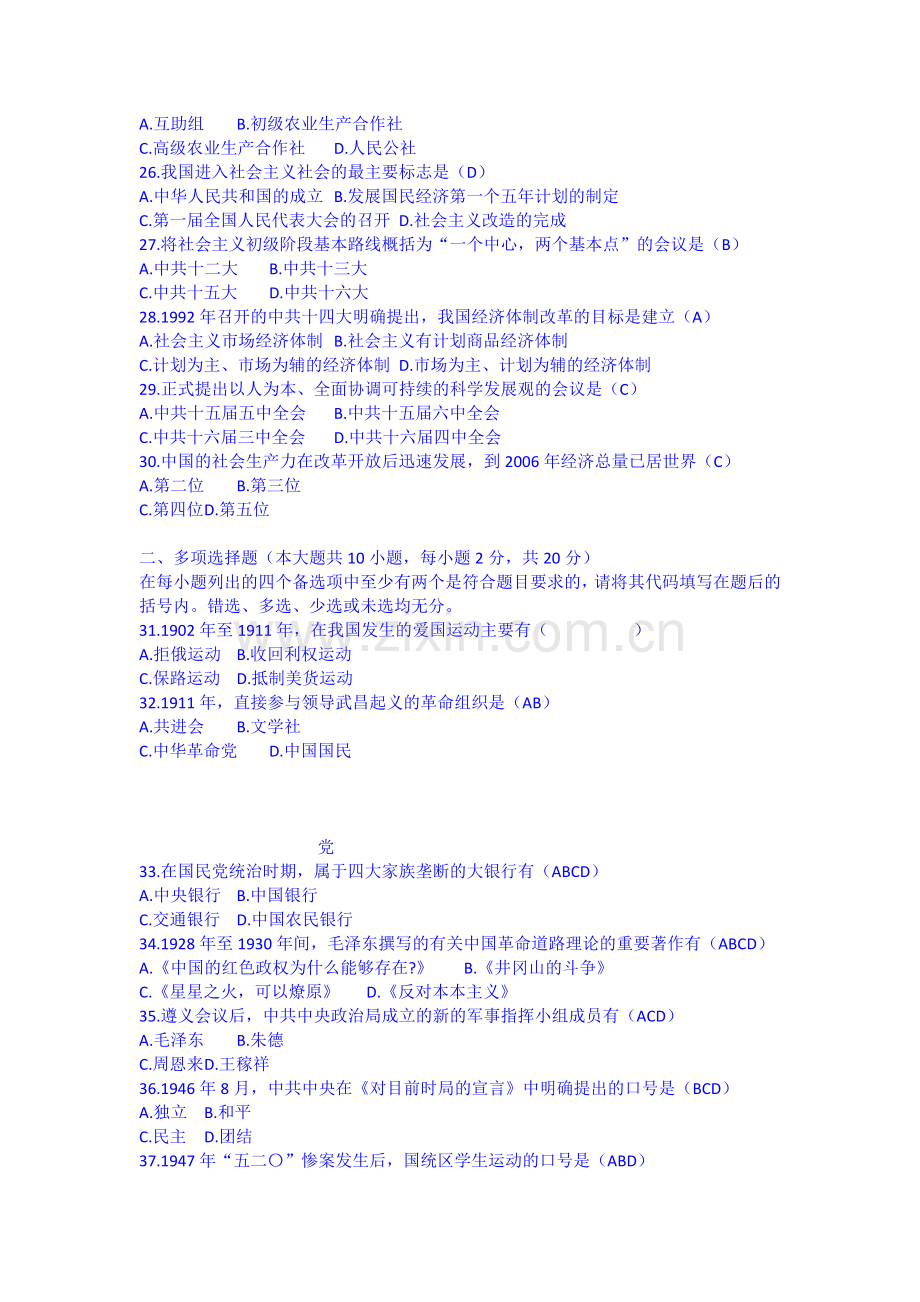 A.互助组 B.初级农业生产合作社
C.高级农业生产合作社 D.人民公社
26.我国进入社会主义社会的最主要标志是（D）
A.中华人民共和国的成立 B.发展国民经济第一个五年计划的制定
C.第一届全国人民代表大会的召开 D.社会主义改造的完成
27.将社会主义初级阶段基本路线概括为“一个中心，两个基本点”的会议是（B）
A.中共十二大 B.中共十三大
C.中共十五大 D.中共十六大
28.1992年召开的中共十四大明确提出，我国经济体制改革的目标是建立（A）
A.社会主义市场经济体制 B.社会主义有计划商品经济体制
C.计划为主、市场为辅的经济体制 D.市场为主、计划为辅的经济体制
29.正式提出以人为本、全面协调可持续的科学发展观的会议是（C）
A.中共十五届五中全会 B.中共十五届六中全会
C.中共十六届三中全会 D.中共十六届四中全会
30.中国的社会生产力在改革开放后迅速发展，到2006年经济总量已居世界（C）
A.第二位 B.第三位
C.第四位D.第五位

二、多项选择题（本大题共10小题，每小题2分，共20分）
在每小题列出的四个备选项中至少有两个是符合题目要求的，请将其代码填写在题后的括号内。错选、多选、少选或未选均无分。
31.1902年至1911年，在我国发生的爱国运动主要有（ ）
A.拒俄运动 B.收回利权运动
C.保路运动 D.抵制美货运动
32.1911年，直接参与领导武昌起义的革命组织是（AB）
A.共进会 B.文学社
C.中华革命党 D.中国国民

党
33.在国民党统治时期，属于四大家族垄断的大银行有（ABCD）
A.中央银行 B.中国银行
C.交通银行 D.中国农民银行
34.1928年至1930年间，毛泽东撰写的有关中国革命道路理论的重要著作有（ABCD）
A.《中国的红色政权为什么能够存在?》 B.《井冈山的斗争》
C.《星星之火，可以燎原》 D.《反对本本主义》
35.遵义会议后，中共中央政治局成立的新的军事指挥小组成员有（ACD）
A.毛泽东 B.朱德
C.周恩来D.王稼祥
36.1946年8月，中共中央在《对目前时局的宣言》中明确提出的口号是（BCD）
A.独立 B.和平
C.民主 D.团结
37.1947年“五二〇”惨案发生后，国统区学生运动的口号是（ABD）

www.zixin.com.cn